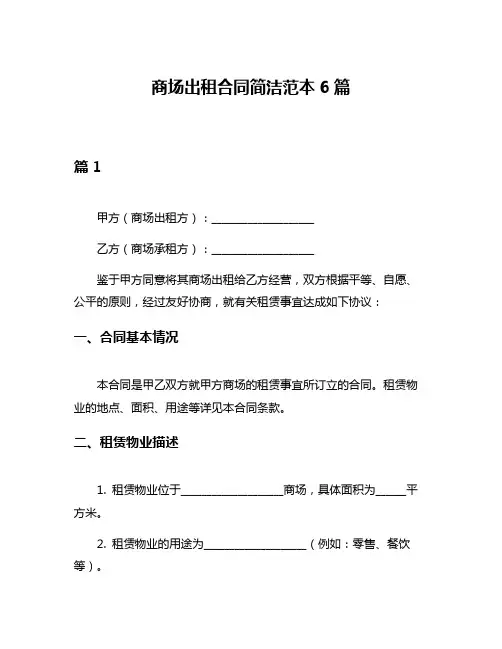 商场出租合同简洁范本 6 篇

篇 1

甲方（商场出租方）：__________________

乙方（商场承租方）：__________________

鉴于甲方同意将其商场出租给乙方经营，双方根据平等、自愿、公平的原则，经过友好协商，就有关租赁事宜达成如下协议：

一、合同基本情况

本合同是甲乙双方就甲方商场的租赁事宜所订立的合同。租赁物业的地点、面积、用途等详见本合同条款。

二、租赁物业描述

1. 租赁物业位于__________________商场，具体面积为_____平方米。

2. 租赁物业的用途为__________________（例如：零售、餐饮等）。